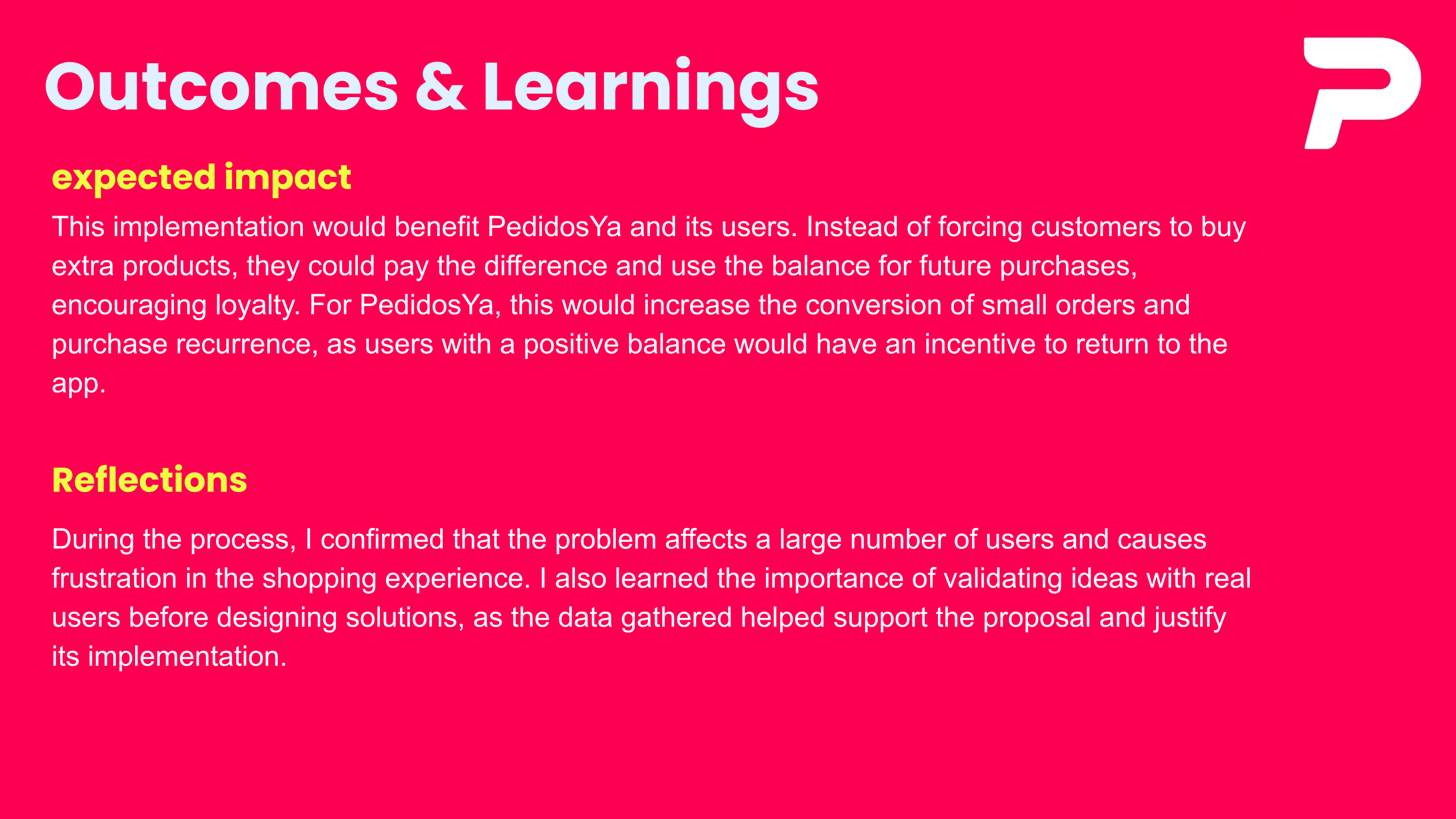 Outcomes & Learnings

expected impact

This implementation would benefit PedidosYa and its users. Instead of forcing customers to buy extra products, they could pay the difference and use the balance for future purchases, encouraging loyalty. For PedidosYa, this would increase the conversion of small orders and purchase recurrence, as users with a positive balance would have an incentive to return to the app.

Reflections

During the process, I confirmed that the problem affects a large number of users and causes frustration in the shopping experience. I also learned the importance of validating ideas with real users before designing solutions, as the data gathered helped support the proposal and justify its implementation.